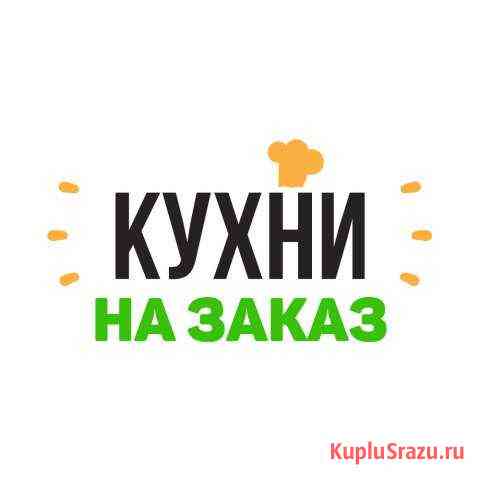 КУХНИ
НА ЗАКАЗ

KupluSrazu.ru